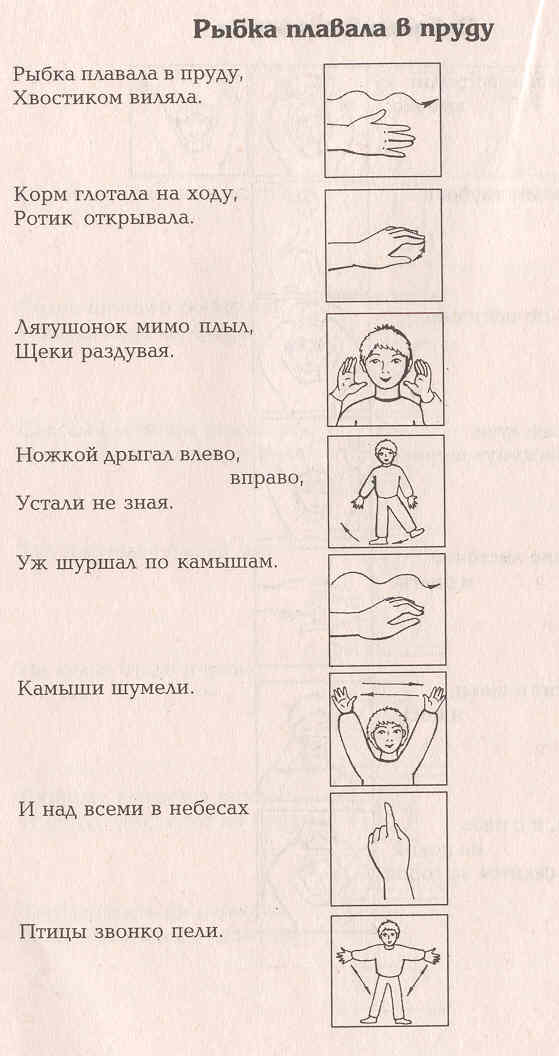 Рыбка плавала в пруду

Рыбка плавала в пруду,
Хвостиком виляла.

Корм глотала на ходу,
Ротик открывала.

Лягушонок мимо плыл,
Щеки раздувая.

Ножкой дрыгал влево,
вправо,
Устали не зная.

Уж шуршал по камышам.

Камыши шумели.

И над всеми в небесах

Птицы звонко пели.